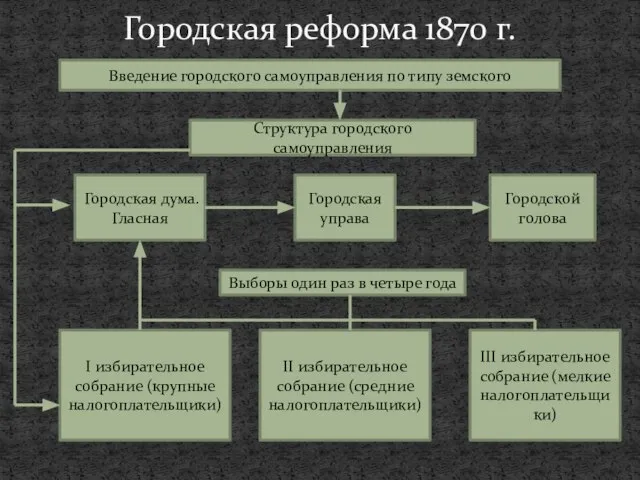 Городская реформа 1870 г.

Введение городского самоуправления по типу земского

Структура городского самоуправления

Городская дума. Гласная

Городская управа

Городской голова

Выборы один раз в четыре года

I избирательное собрание (крупные налогоплательщики)

II избирательное собрание (средние налогоплательщики)

III избирательное собрание (мелкие налогоплательщики)